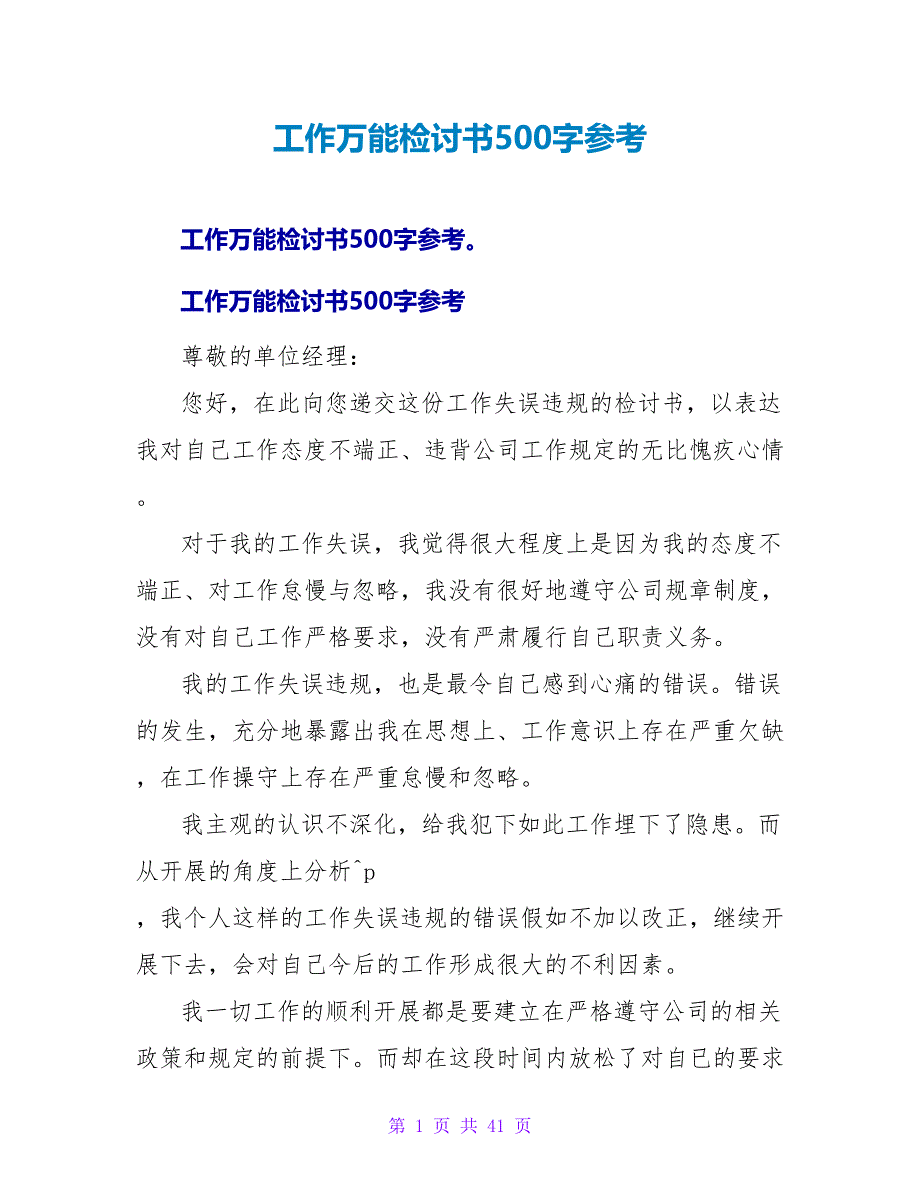 工作万能检讨书500字参考

工作万能检讨书500字参考。

工作万能检讨书500字参考

尊敬的单位经理：

您好，在此向您递交这份工作失误违规的检讨书，以表达我对自己工作态度不端正、违背公司工作规定的无比愧疚心情。

对于我的工作失误，我觉得很大程度上是因为我的态度不端正、对工作怠慢与忽略，我没有很好地遵守公司规章制度，没有对自己工作严格要求，没有严肃履行自己职责义务。

我的工作失误违规，也是最令自己感到心痛的错误。错误的发生，充分地暴露出我在思想上、工作意识上存在严重欠缺，在工作操守上存在严重怠慢和忽略。

我主观的认识不深化，给我犯下如此工作埋下了隐患。而从开展的角度上分析^p

，我个人这样的工作失误违规的错误假如不加以改正，继续开展下去，会对自己今后的工作形成很大的不利因素。

我一切工作的顺利开展都是要建立在严格遵守公司的相关政策和规定的前提下。而却在这段时间内放松了对自已的要求

第 1 页 共 41 页